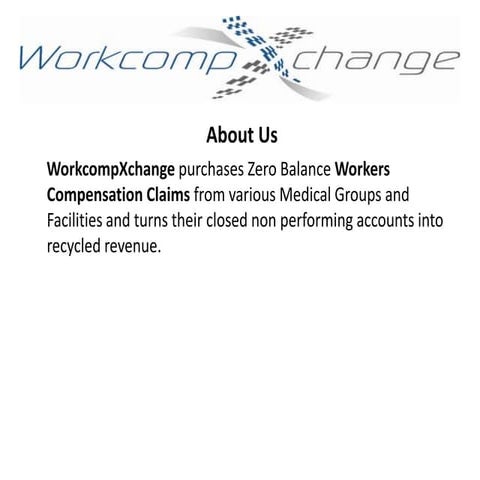 WorkcompXchange

About Us

WorkcompXchange purchases Zero Balance Workers Compensation Claims from various Medical Groups and Facilities and turns their closed non performing accounts into recycled revenue.